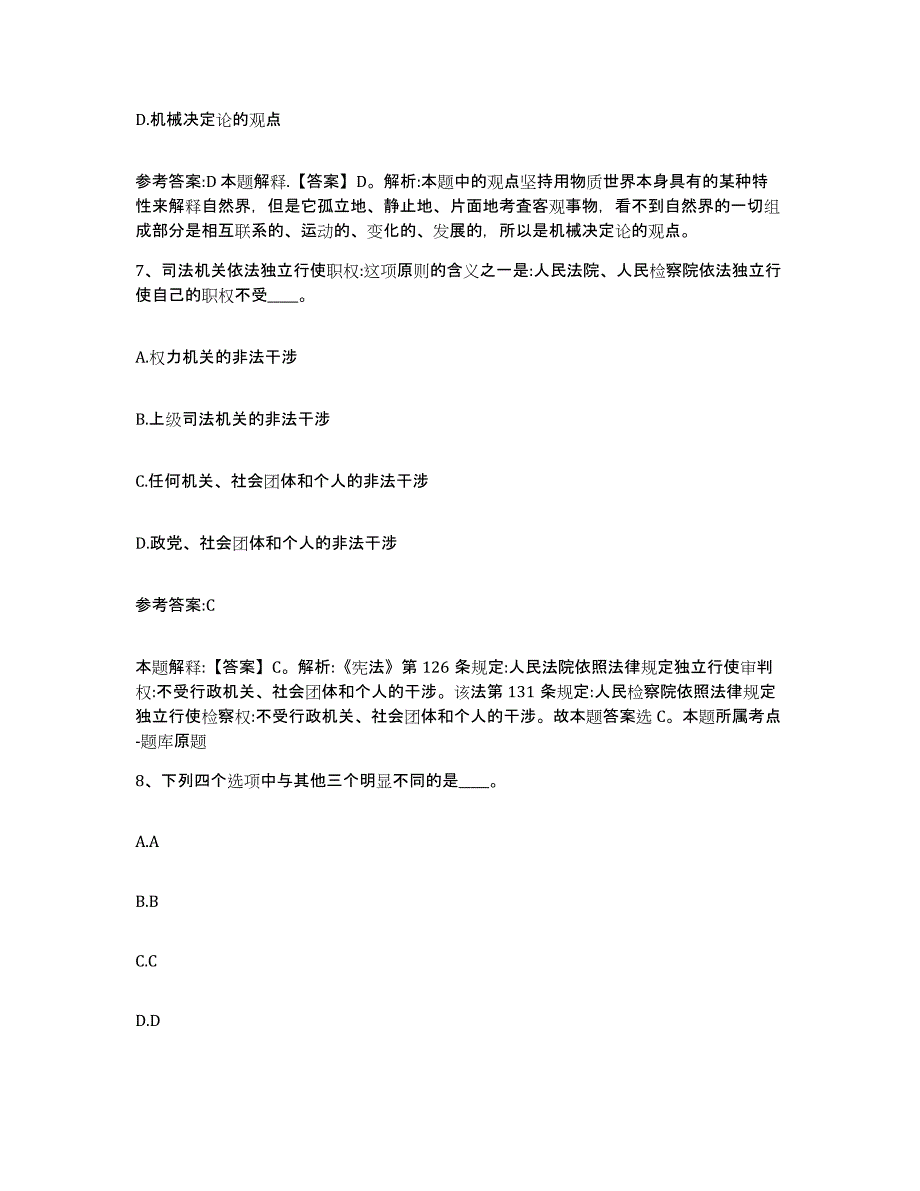 D.机械决定论的观点

参考答案:D 本题解释.【答案】D。解析:本题中的观点坚持用物质世界本身具有的某种特性来解释自然界，但是它孤立地、静止地、片面地考查客观事物，看不到自然界的一切组成部分是相互联系的、运动的、变化的、发展的，所以是机械决定论的观点。

7、司法机关依法独立行使职权:这项原则的含义之一是:人民法院、人民检察院依法独立行使自己的职权不受____。

A.权力机关的非法干涉

B.上级司法机关的非法干涉

C.任何机关、社会团体和个人的非法干涉

D.政党、社会团体和个人的非法干涉

参考答案:C

本题解释:【答案】C。解析:《宪法》第 126 条规定:人民法院依照法律规定独立行使审判权:不受行政机关、社会团体和个人的干涉。该法第 131 条规定:人民检察院依照法律规定独立行使检察权:不受行政机关、社会团体和个人的干涉。故本题答案选 C。本题所属考点-题库原题

8、下列四个选项中与其他三个明显不同的是____。

A.A

B.B

C.C

D.D